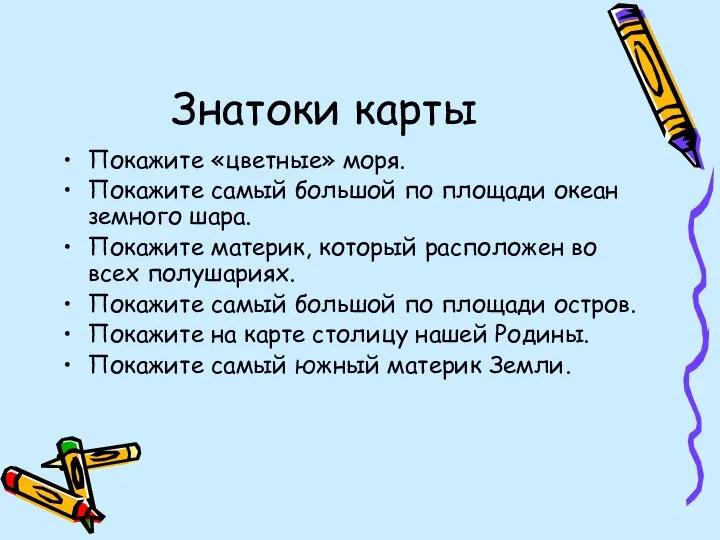 Знатоки карты

• Покажите «цветные» моря.
• Покажите самый большой по площади океан земного шара.
• Покажите материк, который расположен во всех полушариях.
• Покажите самый большой по площади остров.
• Покажите на карте столицу нашей Родины.
• Покажите самый южный материк Земли.